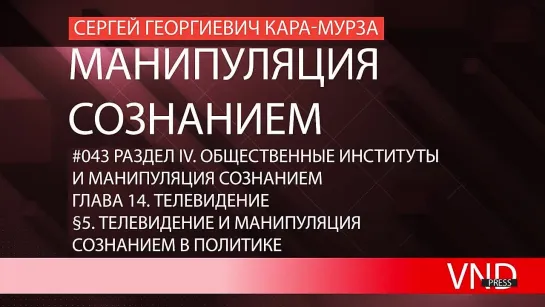 СЕРГЕЙ ГЕОРГИЕВИЧ КАРА-МУРЗА

МАНИПУЛЯЦИЯ СОЗНАНИЕМ

#043 РАЗДЕЛ IV. ОБЩЕСТВЕННЫЕ ИНСТИТУТЫ И МАНИПУЛЯЦИЯ СОЗНАНИЕМ
ГЛАВА 14. ТЕЛЕВИДЕНИЕ
§5. ТЕЛЕВИДЕНИЕ И МАНИПУЛЯЦИЯ СОЗНАНИЕМ В ПОЛИТИКЕ

VND PRESS